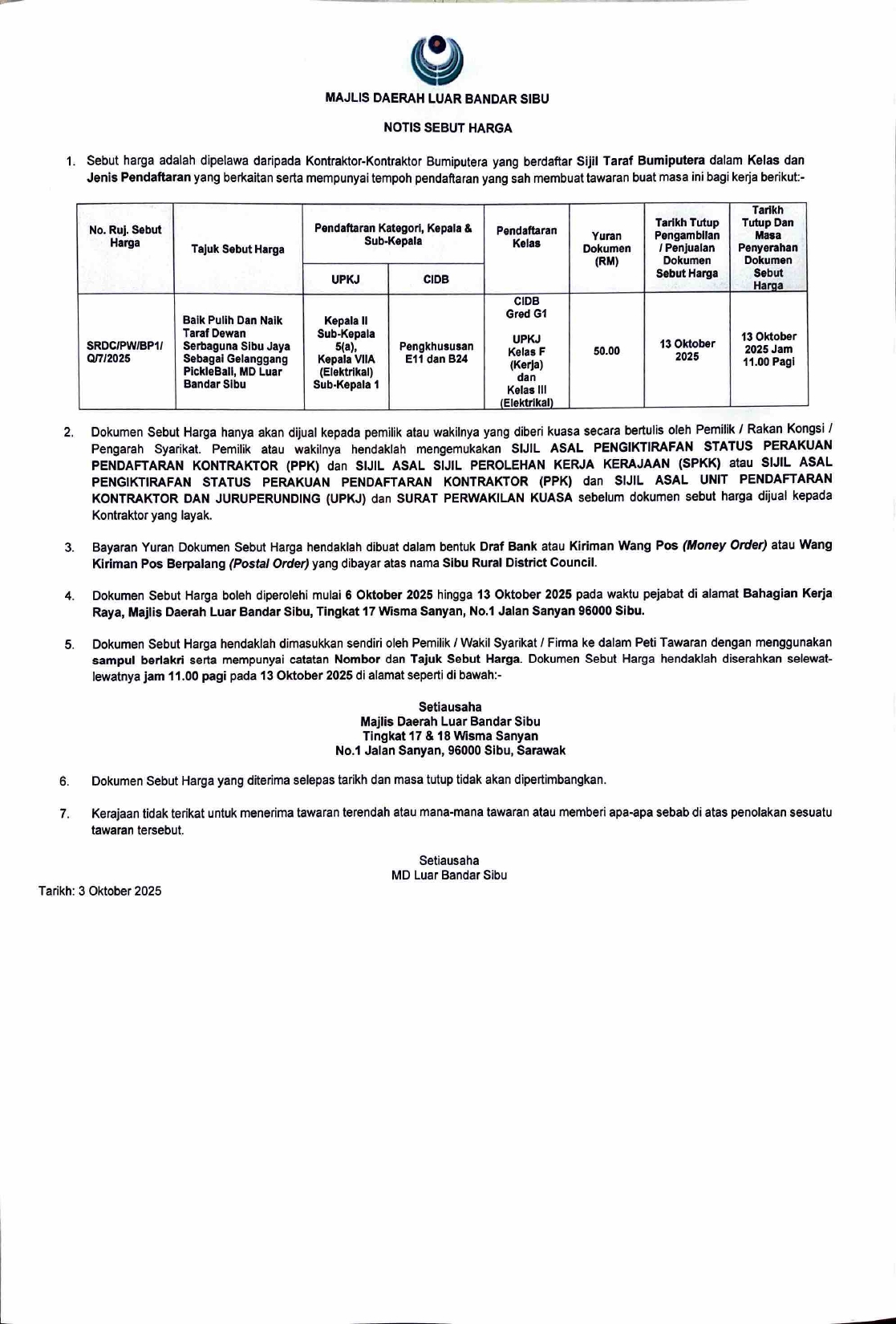 MAJLIS DAERAH LUAR BANDAR SIBU

NOTIS SEBUT HARGA

1. Sebut harga adalah dipelawa daripada Kontraktor-Kontraktor Bumiputera yang berdaftar Sijil Taraf Bumiputera dalam Kelas dan Jenis Pendaftaran yang berkaitan serta mempunyai tempoh pendaftaran yang sah membuat tawaran buat masa ini bagi kerja berikut:-

| No. Ruj. Sebut Harga | Tajuk Sebut Harga | Pendaftaran Kategori, Kepala & Sub-Kepala: UPKJ | Pendaftaran Kategori, Kepala & Sub-Kepala: CIDB | Pendaftaran Kelas | Yuran Dokumen (RM) | Tarikh Tutup Pengambilan / Penjualan Dokumen Sebut Harga | Tarikh Tutup Dan Masa Penyerahan Dokumen Sebut Harga |
|---|---|---|---|---|---|---|---|
| SRDC/PW/BP1/ Q/7/2025 | Baik Pulih Dan Naik Taraf Dewan Serbaguna Sibu Jaya Sebagai Gelanggang PickleBall, MD Luar Bandar Sibu | Kepala II Sub-Kepala 5(a), Kepala VIIA (Elektrikal) Sub-Kepala 1 | Pengkhususan E11 dan B24 | CIDB Gred G1 UPKJ Kelas F (Kerja) dan Kelas III (Elektrikal) | 50.00 | 13 Oktober 2025 | 13 Oktober 2025 Jam 11.00 Pagi |

2. Dokumen Sebut Harga hanya akan dijual kepada pemilik atau wakilnya yang diberi kuasa secara bertulis oleh Pemilik / Rakan Kongsi / Pengarah Syarikat. Pemilik atau wakilnya hendaklah mengemukakan SIJIL ASAL PENGIKTIRAFAN STATUS PERAKUAN PENDAFTARAN KONTRAKTOR (PPK) dan SIJIL ASAL SIJIL PEROLEHAN KERJA KERAJAAN (SPKK) atau SIJIL ASAL PENGIKTIRAFAN STATUS PERAKUAN PENDAFTARAN KONTRAKTOR (PPK) dan SIJIL ASAL UNIT PENDAFTARAN KONTRAKTOR DAN JURUPERUNDING (UPKJ) dan SURAT PERWAKILAN KUASA sebelum dokumen sebut harga dijual kepada Kontraktor yang layak.

3. Bayaran Yuran Dokumen Sebut Harga hendaklah dibuat dalam bentuk Draf Bank atau Kiriman Wang Pos (Money Order) atau Wang Kiriman Pos Berpalang (Postal Order) yang dibayar atas nama Sibu Rural District Council.

4. Dokumen Sebut Harga boleh diperolehi mulai 6 Oktober 2025 hingga 13 Oktober 2025 pada waktu pejabat di alamat Bahagian Kerja Raya, Majlis Daerah Luar Bandar Sibu, Tingkat 17 Wisma Sanyan, No.1 Jalan Sanyan 96000 Sibu.

5. Dokumen Sebut Harga hendaklah dimasukkan sendiri oleh Pemilik / Wakil Syarikat / Firma ke dalam Peti Tawaran dengan menggunakan sampul berlakri serta mempunyai catatan Nombor dan Tajuk Sebut Harga. Dokumen Sebut Harga hendaklah diserahkan selewat-lewatnya jam 11.00 pagi pada 13 Oktober 2025 di alamat seperti di bawah:-

Setiausaha
Majlis Daerah Luar Bandar Sibu
Tingkat 17 & 18 Wisma Sanyan
No.1 Jalan Sanyan, 96000 Sibu, Sarawak

6. Dokumen Sebut Harga yang diterima selepas tarikh dan masa tutup tidak akan dipertimbangkan.

7. Kerajaan tidak terikat untuk menerima tawaran terendah atau mana-mana tawaran atau memberi apa-apa sebab di atas penolakan sesuatu tawaran tersebut.

Setiausaha
MD Luar Bandar Sibu

Tarikh: 3 Oktober 2025